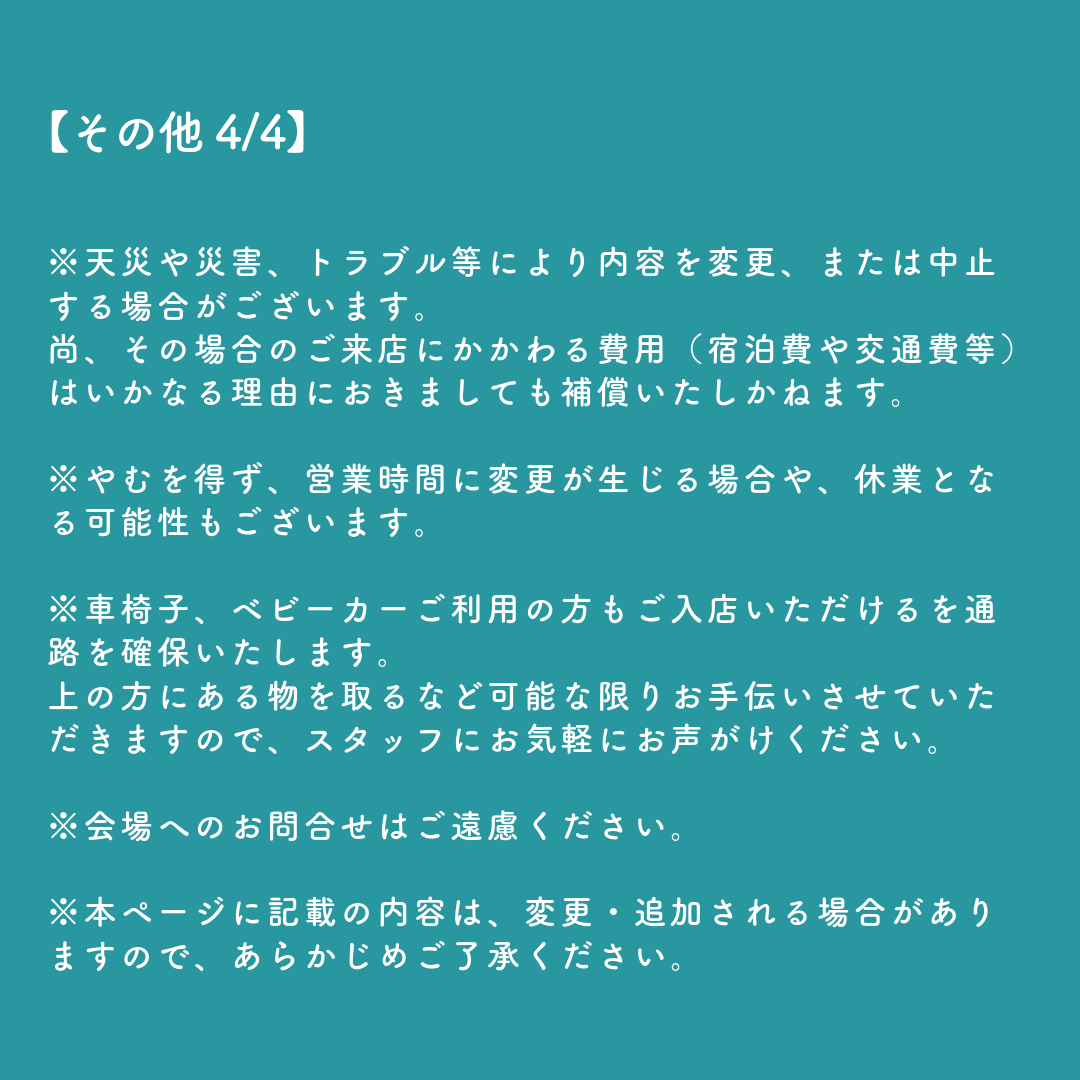 【その他 4/4】

※天災や災害、トラブル等により内容を変更、または中止する場合がございます。
尚、その場合のご来店にかかわる費用（宿泊費や交通費等）はいかなる理由におきましても補償いたしかねます。

※やむを得ず、営業時間に変更が生じる場合や、休業となる可能性もございます。

※車椅子、ベビーカーご利用の方もご入店いただけるを通路を確保いたします。
上の方にある物を取るなど可能な限りお手伝いさせていただきますので、スタッフにお気軽にお声がけください。

※会場へのお問合せはご遠慮ください。

※本ページに記載の内容は、変更・追加される場合がありますので、あらかじめご了承ください。